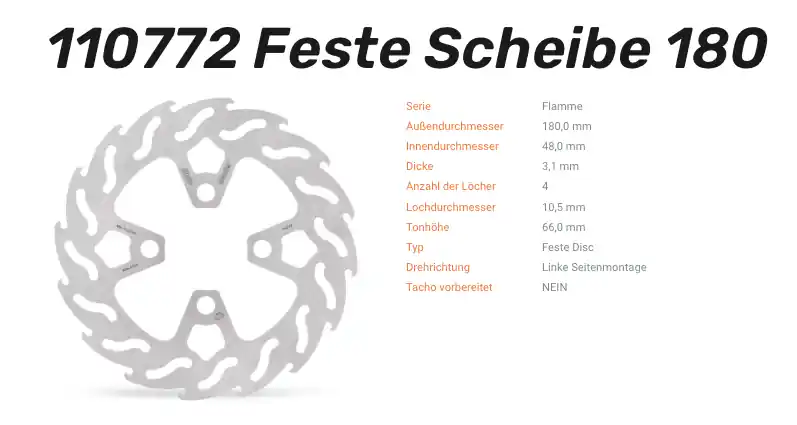 110772 Feste Scheibe 180

Serie
Flamme

Außendurchmesser
180,0 mm

Innendurchmesser
48,0 mm

Dicke
3,1 mm

Anzahl der Löcher
4

Lochdurchmesser
10,5 mm

Tonhöhe
66,0 mm

Typ
Feste Disc

Drehrichtung
Linke Seitenmontage

Tacho vorbereitet
NEIN